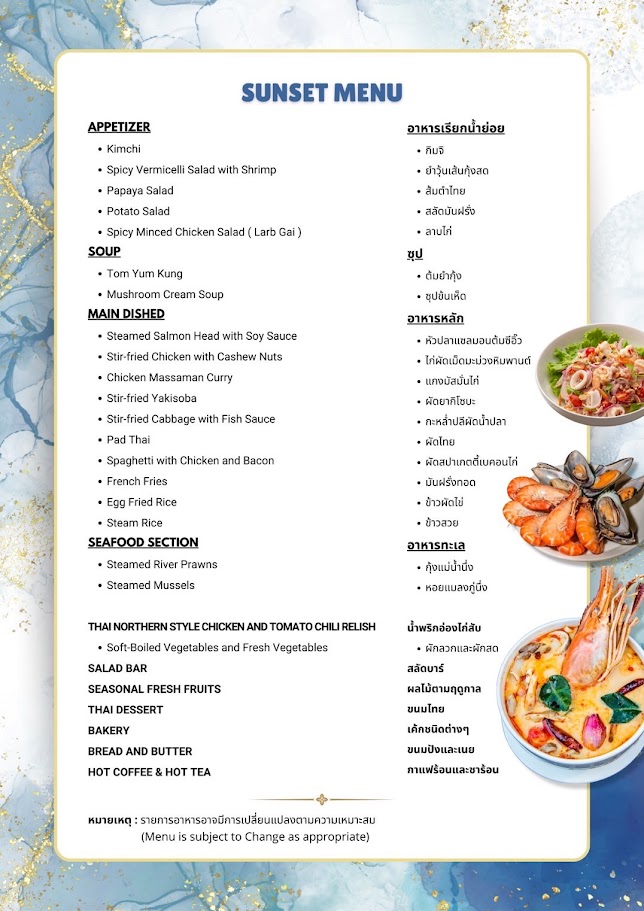 SUNSET MENU

APPETIZER
• Kimchi
• Spicy Vermicelli Salad with Shrimp
• Papaya Salad
• Potato Salad
• Spicy Minced Chicken Salad ( Larb Gai )

SOUP
• Tom Yum Kung
• Mushroom Cream Soup

MAIN DISHED
• Steamed Salmon Head with Soy Sauce
• Stir-fried Chicken with Cashew Nuts
• Chicken Massaman Curry
• Stir-fried Yakisoba
• Stir-fried Cabbage with Fish Sauce
• Pad Thai
• Spaghetti with Chicken and Bacon
• French Fries
• Egg Fried Rice
• Steam Rice

SEAFOOD SECTION
• Steamed River Prawns
• Steamed Mussels

THAI NORTHERN STYLE CHICKEN AND TOMATO CHILI RELISH
• Soft-Boiled Vegetables and Fresh Vegetables
SALAD BAR
SEASONAL FRESH FRUITS
THAI DESSERT
BAKERY
BREAD AND BUTTER
HOT COFFEE & HOT TEA

อาหารเรียกน้ำย่อย
• กิมจิ
• ยำวุ้นเส้นกุ้งสด
• ส้มตำไทย
• สลัดมันฝรั่ง
• ลาบไก่

ซุป
• ต้มยำกุ้ง
• ซุปข้นเห็ด

อาหารหลัก
• หัวปลาแซลมอนต้มซีอิ๊ว
• ไก่ผัดเม็ดมะม่วงหิมพานต์
• แกงมัสมั่นไก่
• ผัดยากิโซบะ
• กะหล่ำปลีผัดน้ำปลา
• ผัดไทย
• ผัดสปาเกตตี้เบคอนไก่
• มันฝรั่งทอด
• ข้าวผัดไข่
• ข้าวสวย

อาหารทะเล
• กุ้งแม่น้ำนึ่ง
• หอยแมลงภู่นึ่ง

น้ำพริกอ่องไก่สับ
• ผักลวกและผักสด
สลัดบาร์
ผลไม้ตามฤดูกาล
ขนมไทย
เค้กชนิดต่างๆ
ขนมปังและเนย
กาแฟร้อนและชาร้อน

หมายเหตุ : รายการอาหารอาจมีการเปลี่ยนแปลงตามความเหมาะสม
(Menu is subject to Change as appropriate)